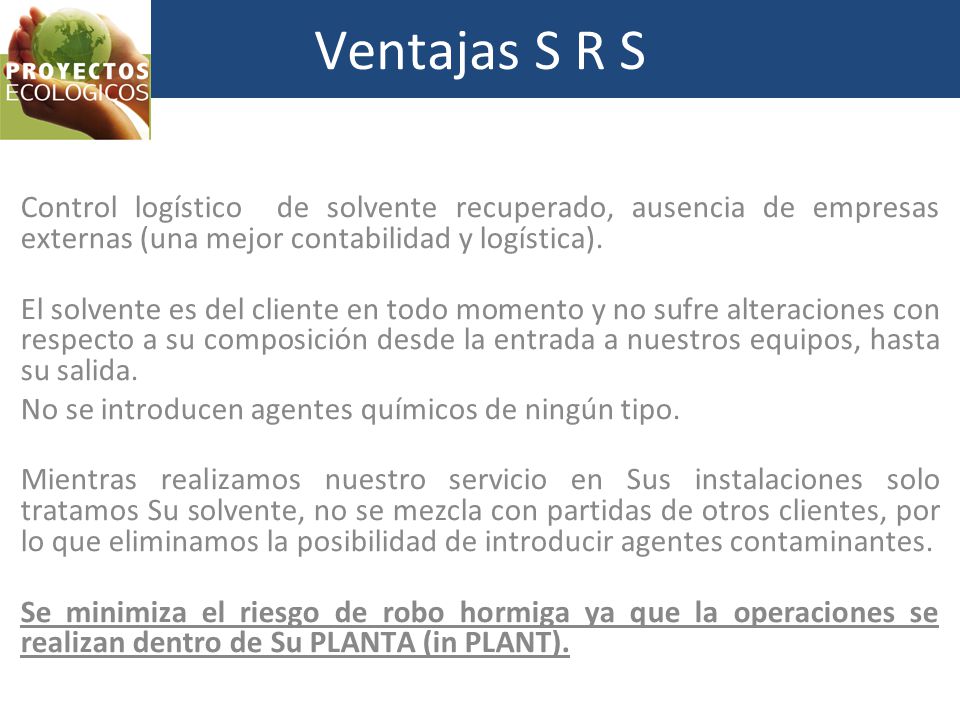 PROYECTOS ECOLOGICOS

Ventajas S R S

Control logístico de solvente recuperado, ausencia de empresas externas (una mejor contabilidad y logística).

El solvente es del cliente en todo momento y no sufre alteraciones con respecto a su composición desde la entrada a nuestros equipos, hasta su salida.

No se introducen agentes químicos de ningún tipo.

Mientras realizamos nuestro servicio en Sus instalaciones solo tratamos Su solvente, no se mezcla con partidas de otros clientes, por lo que eliminamos la posibilidad de introducir agentes contaminantes.

Se minimiza el riesgo de robo hormiga ya que la operaciones se realizan dentro de Su PLANTA (in PLANT).